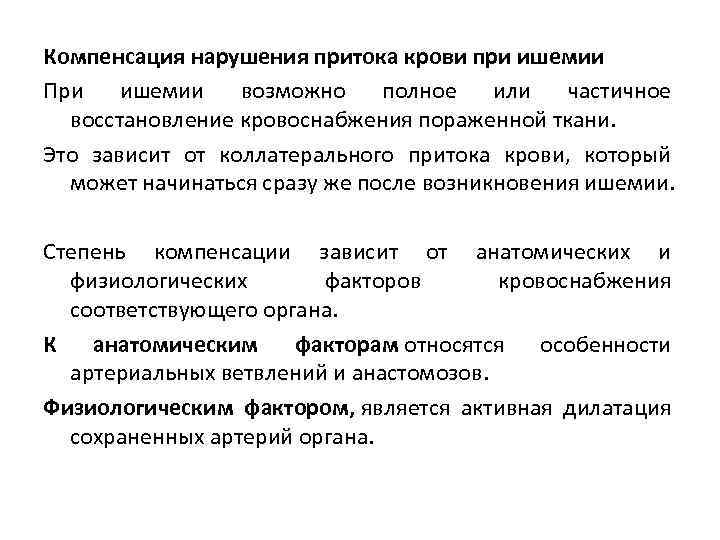 Компенсация нарушения притока крови при ишемии

При ишемии возможно полное или частичное восстановление кровоснабжения пораженной ткани.

Это зависит от коллатерального притока крови, который может начинаться сразу же после возникновения ишемии.

Степень компенсации зависит от анатомических и физиологических факторов кровоснабжения соответствующего органа.

К анатомическим факторам относятся особенности артериальных ветвлений и анастомозов.

Физиологическим фактором, является активная дилатация сохраненных артерий органа.